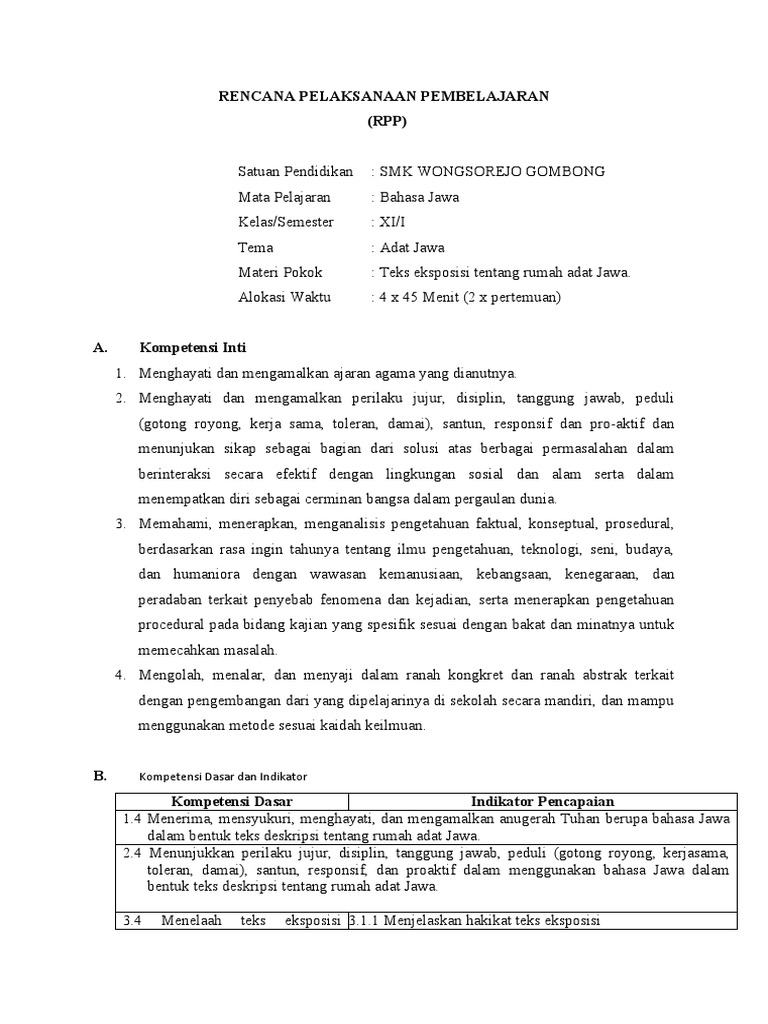 RENCANA PELAKSANAAN PEMBELAJARAN
(RPP)

Satuan Pendidikan : SMK WONGSOREJO GOMBONG
Mata Pelajaran : Bahasa Jawa
Kelas/Semester : XI/I
Tema : Adat Jawa
Materi Pokok : Teks eksposisi tentang rumah adat Jawa.
Alokasi Waktu : 4 x 45 Menit (2 x pertemuan)

A. Kompetensi Inti

1. Menghayati dan mengamalkan ajaran agama yang dianutnya.
2. Menghayati dan mengamalkan perilaku jujur, disiplin, tanggung jawab, peduli (gotong royong, kerja sama, toleran, damai), santun, responsif dan pro-aktif dan menunjukan sikap sebagai bagian dari solusi atas berbagai permasalahan dalam berinteraksi secara efektif dengan lingkungan sosial dan alam serta dalam menempatkan diri sebagai cerminan bangsa dalam pergaulan dunia.
3. Memahami, menerapkan, menganalisis pengetahuan faktual, konseptual, prosedural, berdasarkan rasa ingin tahunya tentang ilmu pengetahuan, teknologi, seni, budaya, dan humaniora dengan wawasan kemanusiaan, kebangsaan, kenegaraan, dan peradaban terkait penyebab fenomena dan kejadian, serta menerapkan pengetahuan procedural pada bidang kajian yang spesifik sesuai dengan bakat dan minatnya untuk memecahkan masalah.
4. Mengolah, menalar, dan menyaji dalam ranah kongkret dan ranah abstrak terkait dengan pengembangan dari yang dipelajarinya di sekolah secara mandiri, dan mampu menggunakan metode sesuai kaidah keilmuan.

B. Kompetensi Dasar dan Indikator

| Kompetensi Dasar | Indikator Pencapaian |
|---|---|
| 1.4 Menerima, mensyukuri, menghayati, dan mengamalkan anugerah Tuhan berupa bahasa Jawa dalam bentuk teks deskripsi tentang rumah adat Jawa. | |
| 2.4 Menunjukkan perilaku jujur, disiplin, tanggung jawab, peduli (gotong royong, kerjasama, toleran, damai), santun, responsif, dan proaktif dalam menggunakan bahasa Jawa dalam bentuk teks deskripsi tentang rumah adat Jawa. | |
| 3.4 Menelaah teks eksposisi | 3.1.1 Menjelaskan hakikat teks eksposisi |